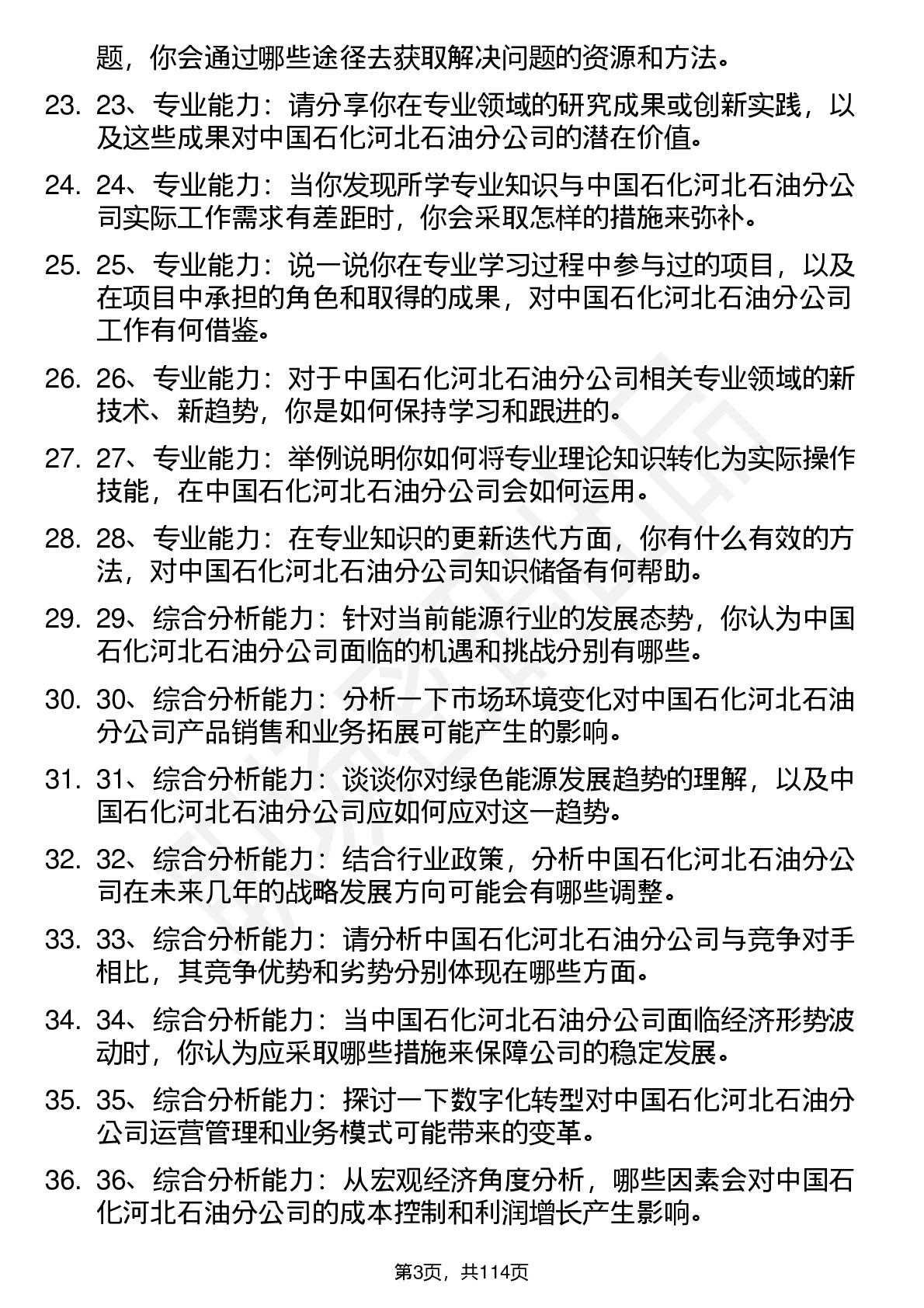 题，你会通过哪些途径去获取解决问题的资源和方法。

23. 23、专业能力：请分享你在专业领域的研究成果或创新实践，以及这些成果对中国石化河北石油分公司的潜在价值。

24. 24、专业能力：当你发现所学专业知识与中国石化河北石油分公司实际工作需求有差距时，你会采取怎样的措施来弥补。

25. 25、专业能力：说一说你在专业学习过程中参与过的项目，以及在项目中承担的角色和取得的成果，对中国石化河北石油分公司工作有何借鉴。

26. 26、专业能力：对于中国石化河北石油分公司相关专业领域的新技术、新趋势，你是如何保持学习和跟进的。

27. 27、专业能力：举例说明你如何将专业理论知识转化为实际操作技能，在中国石化河北石油分公司会如何运用。

28. 28、专业能力：在专业知识的更新迭代方面，你有什么有效的方法，对中国石化河北石油分公司知识储备有何帮助。

29. 29、综合分析能力：针对当前能源行业的发展态势，你认为中国石化河北石油分公司面临的机遇和挑战分别有哪些。

30. 30、综合分析能力：分析一下市场环境变化对中国石化河北石油分公司产品销售和业务拓展可能产生的影响。

31. 31、综合分析能力：谈谈你对绿色能源发展趋势的理解，以及中国石化河北石油分公司应如何应对这一趋势。

32. 32、综合分析能力：结合行业政策，分析中国石化河北石油分公司在未来几年的战略发展方向可能会有哪些调整。

33. 33、综合分析能力：请分析中国石化河北石油分公司与竞争对手相比，其竞争优势和劣势分别体现在哪些方面。

34. 34、综合分析能力：当中国石化河北石油分公司面临经济形势波动时，你认为应采取哪些措施来保障公司的稳定发展。

35. 35、综合分析能力：探讨一下数字化转型对中国石化河北石油分公司运营管理和业务模式可能带来的变革。

36. 36、综合分析能力：从宏观经济角度分析，哪些因素会对中国石化河北石油分公司的成本控制和利润增长产生影响。

第3页，共114页